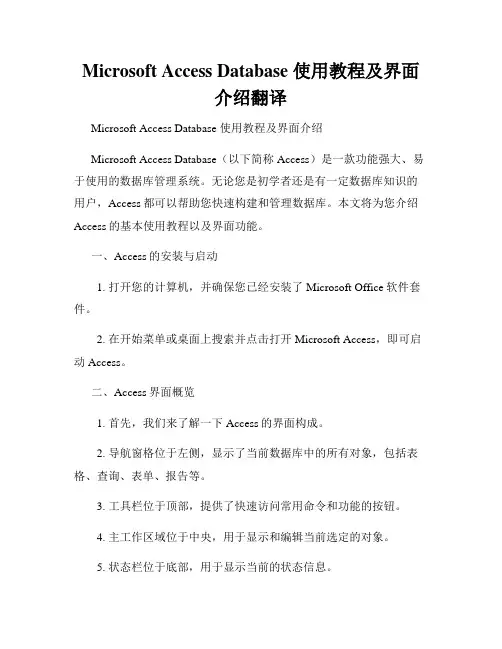 Microsoft Access Database 使用教程及界面介绍翻译

Microsoft Access Database 使用教程及界面介绍

Microsoft Access Database（以下简称 Access）是一款功能强大、易于使用的数据库管理系统。无论您是初学者还是有一定数据库知识的用户，Access 都可以帮助您快速构建和管理数据库。本文将为您介绍 Access 的基本使用教程以及界面功能。

一、Access 的安装与启动

1. 打开您的计算机，并确保您已经安装了 Microsoft Office 软件套件。

2. 在开始菜单或桌面上搜索并点击打开 Microsoft Access，即可启动 Access。

二、Access 界面概览

1. 首先，我们来了解一下 Access 的界面构成。

2. 导航窗格位于左侧，显示了当前数据库中的所有对象，包括表格、查询、表单、报告等。

3. 工具栏位于顶部，提供了快速访问常用命令和功能的按钮。

4. 主工作区域位于中央，用于显示和编辑当前选定的对象。

5. 状态栏位于底部，用于显示当前的状态信息。